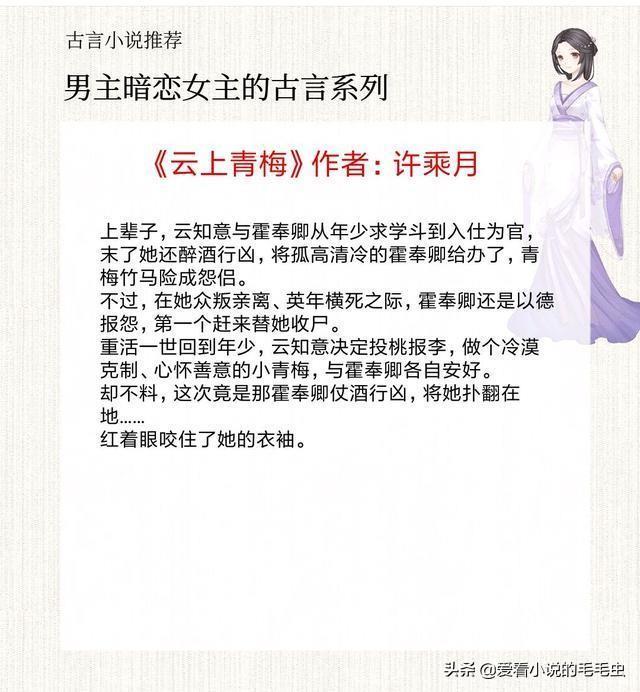 古言小说推荐

男主暗恋女主的古言系列

《云上青梅》作者：许乘月

上辈子，云知意与霍奉卿从年少求学斗到入仕为官，末了她还醉酒行凶，将孤高清冷的霍奉卿给办了，青梅竹马险成怨侣。
不过，在她众叛亲离、英年横死之际，霍奉卿还是以德报怨，第一个赶来替她收尸。
重活一世回到年少，云知意决定投桃报李，做个冷漠克制、心怀善意的小青梅，与霍奉卿各自安好。
却不料，这次竟是那霍奉卿仗酒行凶，将她扑翻在地……
红着眼咬住了她的衣袖。

头条 @爱看小说的毛毛虫